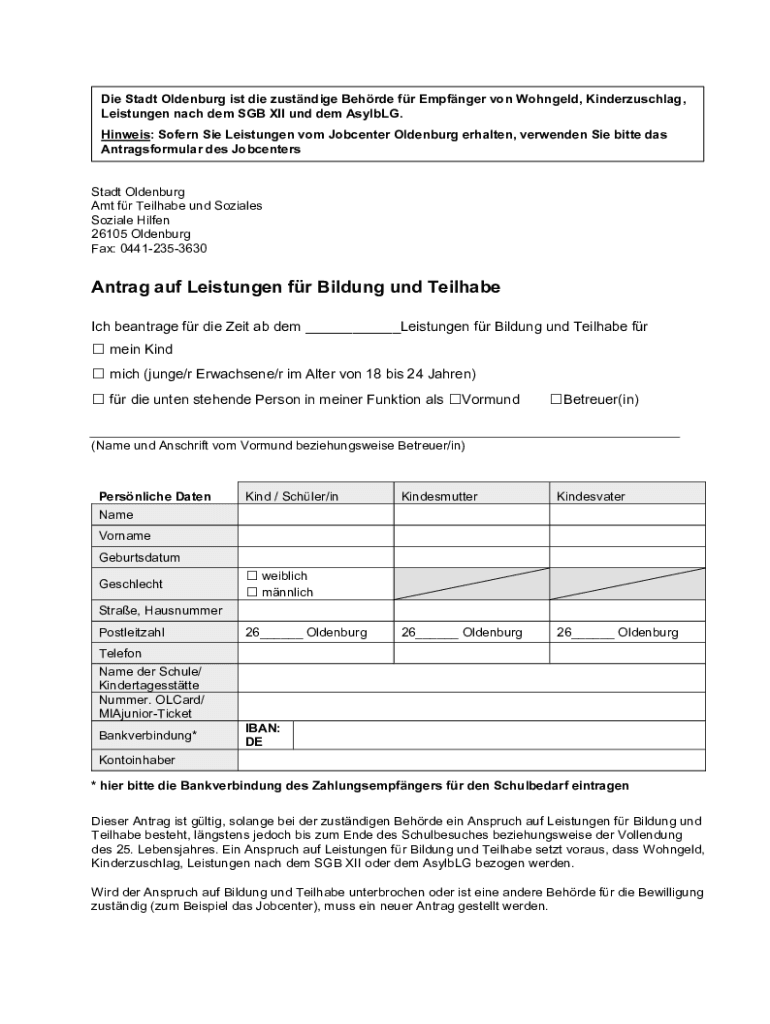 Die Stadt Oldenburg ist die zuständige Behörde für Empfänger von Wohngeld, Kinderzuschlag, Leistungen nach dem SGB XII und dem AsylbLG.
Hinweis: Sofern Sie Leistungen vom Jobcenter Oldenburg erhalten, verwenden Sie bitte das Antragsformular des Jobcenters

Stadt Oldenburg
Amt für Teilhabe und Soziales
Soziale Hilfen
26105 Oldenburg
Fax: 0441-235-3630

Antrag auf Leistungen für Bildung und Teilhabe

Ich beantrage für die Zeit ab dem ____________Leistungen für Bildung und Teilhabe für
☐ mein Kind
☐ mich (junge/r Erwachsene/r im Alter von 18 bis 24 Jahren)
☐ für die unten stehende Person in meiner Funktion als ☐Vormund ☐Betreuer(in)

(Name und Anschrift vom Vormund beziehungsweise Betreuer/in)

| Persönliche Daten | Kind / Schüler/in | Kindesmutter | Kindesvater |
|---|---|---|---|
| Name | | | |
| Vorname | | | |
| Geburtsdatum | | | |
| Geschlecht | ☐ weiblich ☐ männlich | | |
| Straße, Hausnummer | | | |
| Postleitzahl | 26______ Oldenburg | 26______ Oldenburg | 26______ Oldenburg |
| Telefon | | | |
| Name der Schule/ Kindertagesstätte | | | |
| Nummer. OLCard/ MIAjunior-Ticket | | | |
| Bankverbindung* | IBAN: DE | | |
| Kontoinhaber | | | |

* hier bitte die Bankverbindung des Zahlungsempfängers für den Schulbedarf eintragen

Dieser Antrag ist gültig, solange bei der zuständigen Behörde ein Anspruch auf Leistungen für Bildung und Teilhabe besteht, längstens jedoch bis zum Ende des Schulbesuches beziehungsweise der Vollendung des 25. Lebensjahres. Ein Anspruch auf Leistungen für Bildung und Teilhabe setzt voraus, dass Wohngeld, Kinderzuschlag, Leistungen nach dem SGB XII oder dem AsylbLG bezogen werden.

Wird der Anspruch auf Bildung und Teilhabe unterbrochen oder ist eine andere Behörde für die Bewilligung zuständig (zum Beispiel das Jobcenter), muss ein neuer Antrag gestellt werden.